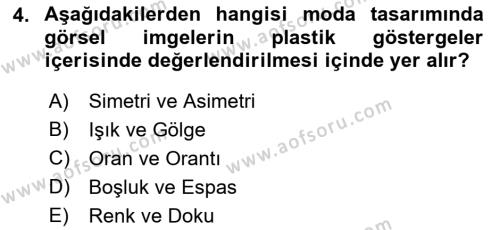 4. Aşağıdakilerden hangisi moda tasarımında görsel imgelerin plastik göstergeler içerisinde değerlendirilmesi içinde yer alır?

A) Simetri ve Asimetri
B) Işık ve Gölge
C) Oran ve Orantı
D) Boşluk ve Espas
E) Renk ve Doku

www.aofsoru.com